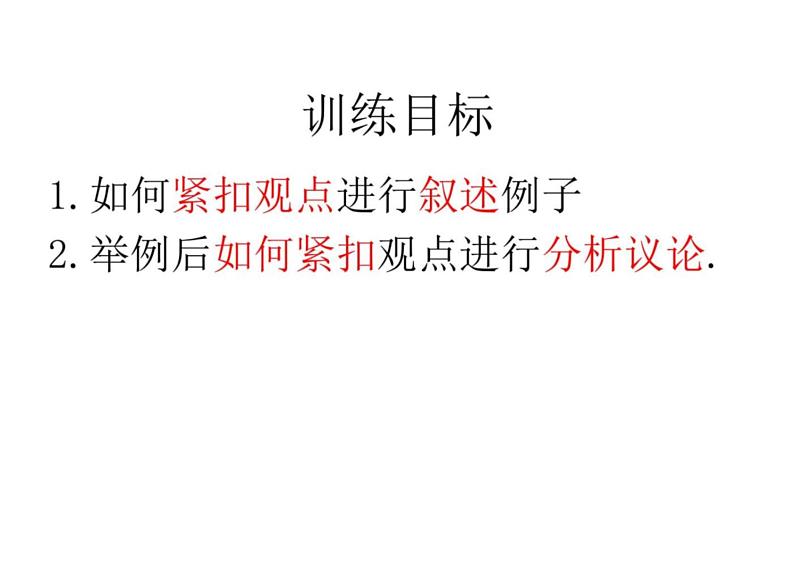 训练目标

1. 如何紧扣观点进行叙述例子

2. 举例后如何紧扣观点进行分析议论.